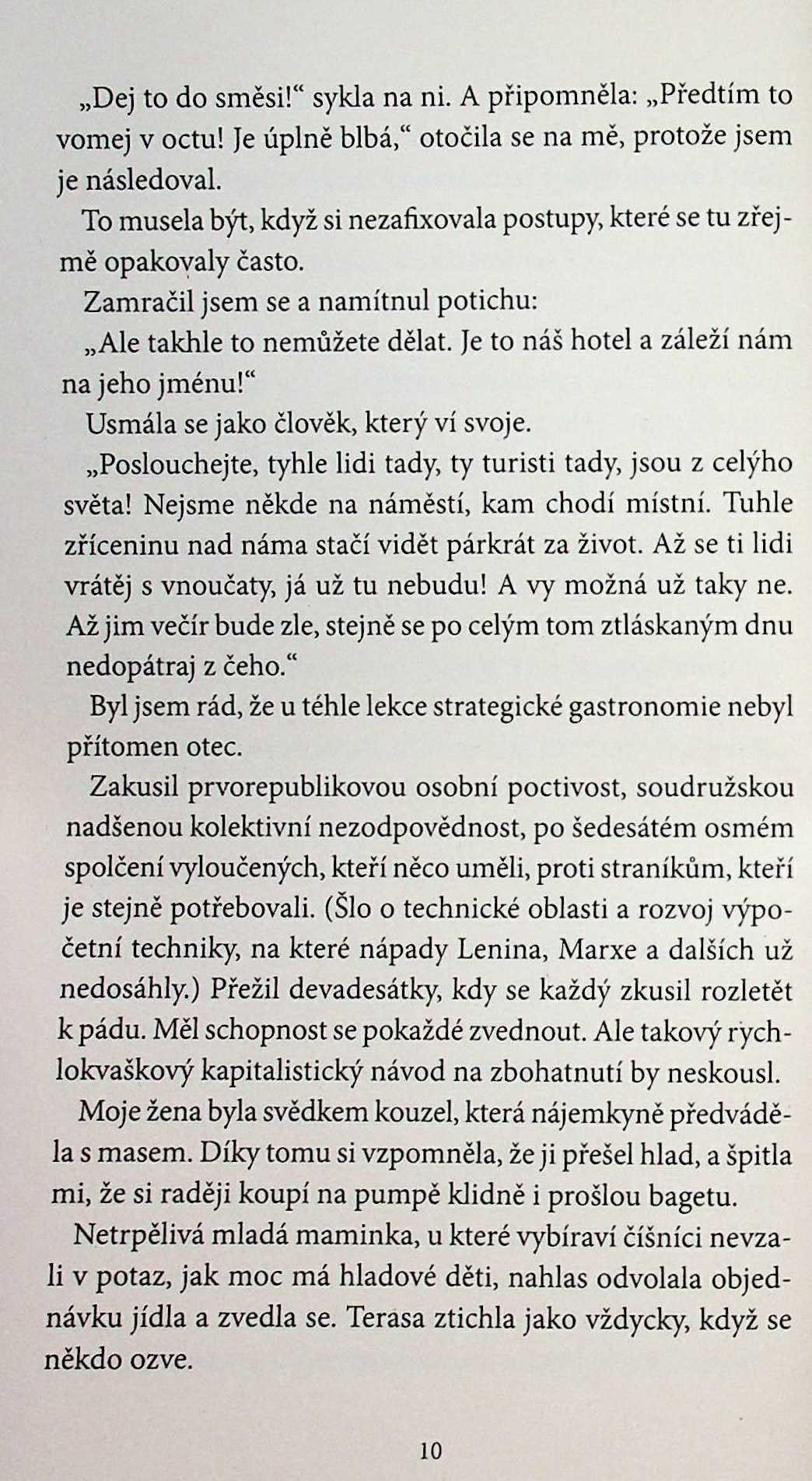 „Dej to do směsi!“ sykla na ni. A připomněla: „Předtím to vomej v octu! Je úplně blbá,“ otočila se na mě, protože jsem je následoval.

To musela být, když si nezafixovala postupy, které se tu zřejmě opakovaly často.

Zamračil jsem se a namítnul potichu:

„Ale takhle to nemůžete dělat. Je to náš hotel a záleží nám na jeho jménu!“

Usmála se jako člověk, který ví svoje.

„Poslouchejte, tyhle lidi tady, ty turisti tady, jsou z celýho světa! Nejsme někde na náměstí, kam chodí místní. Tuhle zříceninu nad náma stačí vidět párkrát za život. Až se ti lidi vrátěj s vnoučaty, já už tu nebudu! A vy možná už taky ne. Až jim večír bude zle, stejně se po celým tom ztláskaným dnu nedopátraj z čeho.“

Byl jsem rád, že u téhle lekce strategické gastronomie nebyl přítomen otec.

Zakusil prvorepublikovou osobní poctivost, soudružskou nadšenou kolektivní nezodpovědnost, po šedesátém osmém spolčení vyloučených, kteří něco uměli, proti straníkům, kteří je stejně potřebovali. (Šlo o technické oblasti a rozvoj výpočetní techniky, na které nápady Lenina, Marxe a dalších už nedosáhly.) Přežil devadesátky, kdy se každý zkusil rozletět k pádu. Měl schopnost se pokaždé zvednout. Ale takový rychlokvaškový kapitalistický návod na zbohatnutí by neskousl.

Moje žena byla svědkem kouzel, která nájemkyně předváděla s masem. Díky tomu si vzpomněla, že ji přešel hlad, a špitla mi, že si raději koupí na pumpě klidně i prošlou bagetu.

Netrpělivá mladá maminka, u které vybíraví číšníci nevzali v potaz, jak moc má hladové děti, nahlas odvolala objednávku jídla a zvedla se. Terasa ztichla jako vždycky, když se někdo ozve.

10